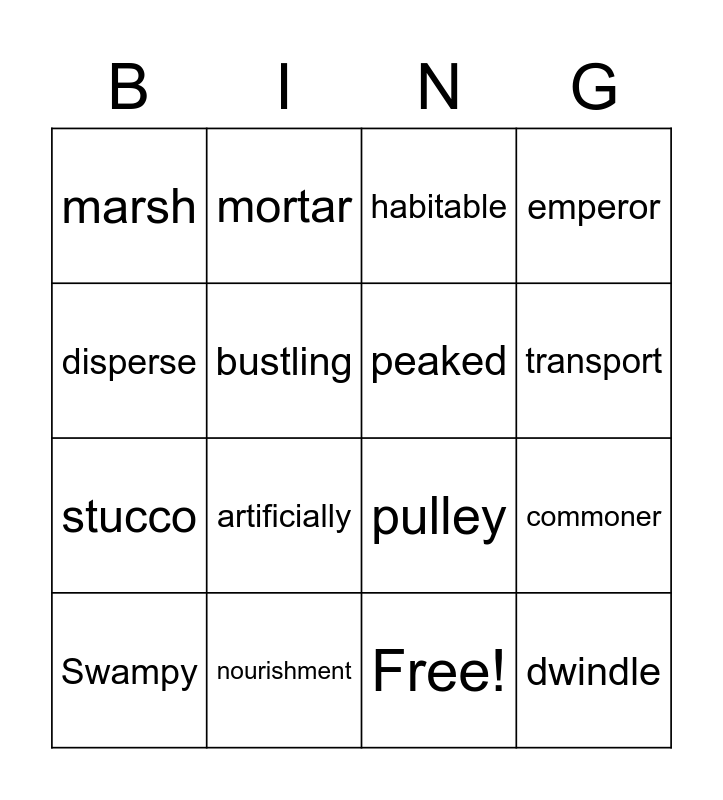 | B | I | N | G |
|---|---|---|---|
| marsh | mortar | habitable | emperor |
| disperse | bustling | peaked | transport |
| stucco | artificially | pulley | commoner |
| Swampy | nourishment | Free! | dwindle |